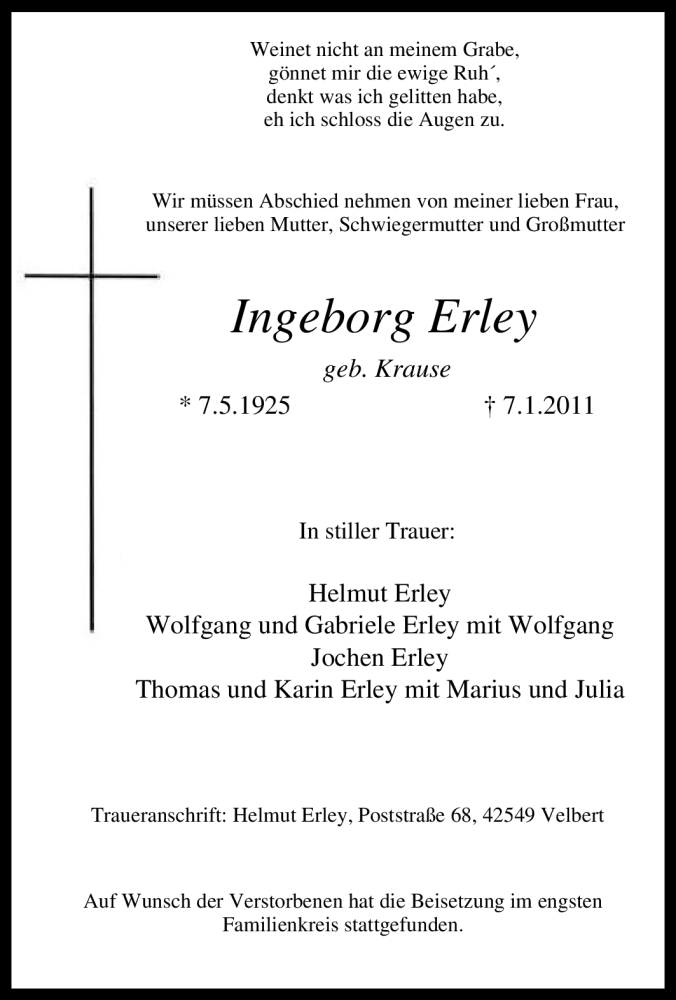 Weinet nicht an meinem Grabe,
gönnet mir die ewige Ruh´,
denkt was ich gelitten habe,
eh ich schloss die Augen zu.

Wir müssen Abschied nehmen von meiner lieben Frau,
unserer lieben Mutter, Schwiegermutter und Großmutter

Ingeborg Erley

geb. Krause

* 7.5.1925 † 7.1.2011

In stiller Trauer:

Helmut Erley
Wolfgang und Gabriele Erley mit Wolfgang
Jochen Erley
Thomas und Karin Erley mit Marius und Julia

Traueranschrift: Helmut Erley, Poststraße 68, 42549 Velbert

Auf Wunsch der Verstorbenen hat die Beisetzung im engsten Familienkreis stattgefunden.